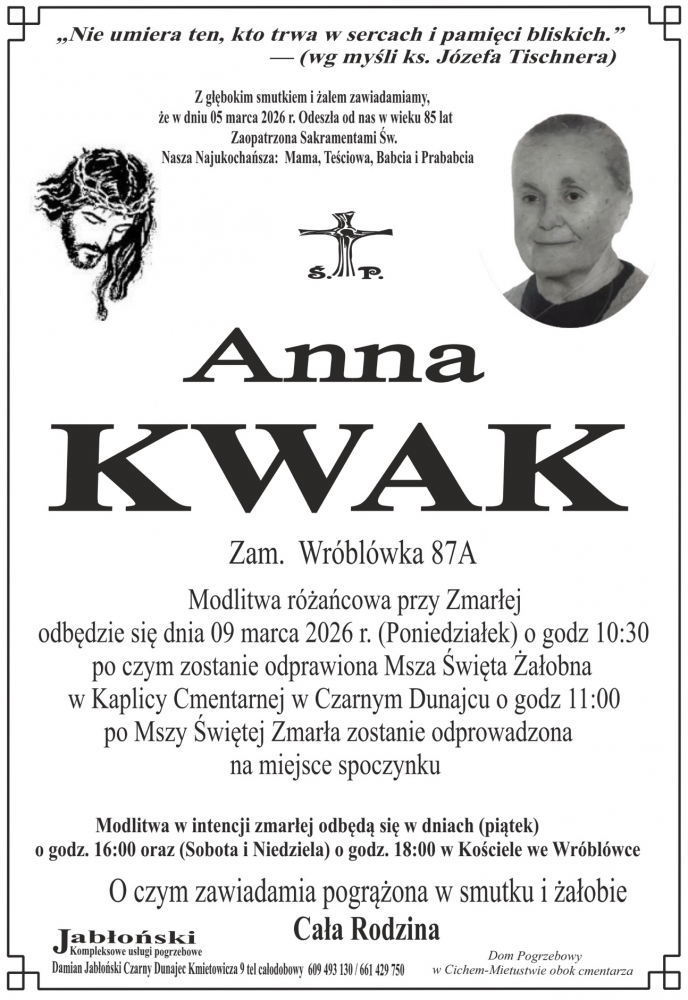 „Nie umiera ten, kto trwa w sercach i pamięci bliskich."
— (wg myśli ks. Józefa Tischnera)

Z głębokim smutkiem i żalem zawiadamiamy,
że w dniu 05 marca 2026 r. Odeszła od nas w wieku 85 lat
Zaopatrzona Sakramentami Św.
Nasza Najukochańsza: Mama, Teściowa, Babcia i Prababcia

Ś. P.

Anna
KWAK

Zam. Wróblówka 87A

Modlitwa różańcowa przy Zmarłej
odbędzie się dnia 09 marca 2026 r. (Poniedziałek) o godz 10:30
po czym zostanie odprawiona Msza Święta Żałobna
w Kaplicy Cmentarnej w Czarnym Dunajcu o godz 11:00
po Mszy Świętej Zmarła zostanie odprowadzona
na miejsce spoczynku

Modlitwa w intencji zmarłej odbędą się w dniach (piątek)
o godz. 16:00 oraz (Sobota i Niedziela) o godz. 18:00 w Kościele we Wróblówce

O czym zawiadamia pogrążona w smutku i żałobie
Cała Rodzina

Jabłoński
Kompleksowe usługi pogrzebowe
Damian Jabłoński Czarny Dunajec Kmietowicza 9 tel całodobowy 609 493 130 / 661 429 750

Dom Pogrzebowy
w Cichem-Mietustwie obok cmentarza